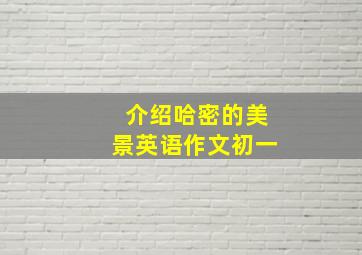 介绍哈密的美景英语作文初一